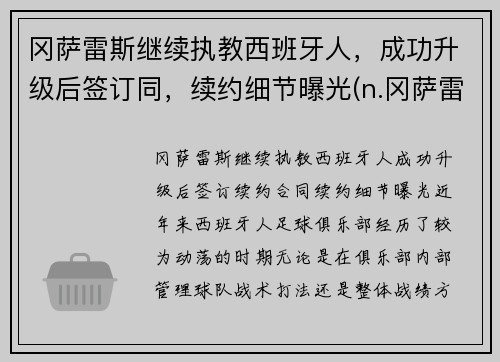 冈萨雷斯继续执教西班牙人，成功升级后签订同，续约细节曝光(n.冈萨雷

冈萨雷斯继续执教西班牙人成功升级后签订续约合同续约细节曝光近年来西班牙人足球俱乐部经历了较为动荡的时期无论是在俱乐部内部管理球队战术打法还是整体战绩方